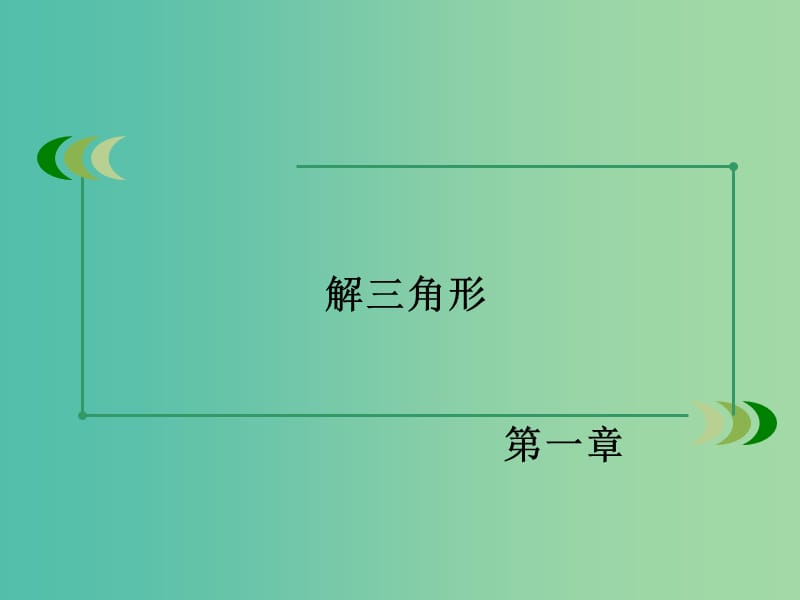 解三角形

第一章